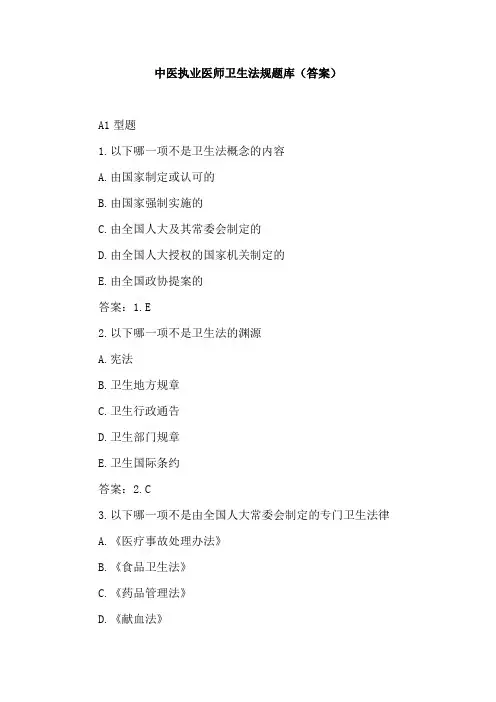 中医执业医师卫生法规题库（答案）

A1 型题

1. 以下哪一项不是卫生法概念的内容

A. 由国家制定或认可的

B. 由国家强制实施的

C. 由全国人大及其常委会制定的

D. 由全国人大授权的国家机关制定的

E. 由全国政协提案的

答案：1. E

2. 以下哪一项不是卫生法的渊源

A. 宪法

B. 卫生地方规章

C. 卫生行政通告

D. 卫生部门规章

E. 卫生国际条约

答案：2. C

3. 以下哪一项不是由全国人大常委会制定的专门卫生法律

A. 《医疗事故处理办法》

B. 《食品卫生法》

C. 《药品管理法》

D. 《献血法》